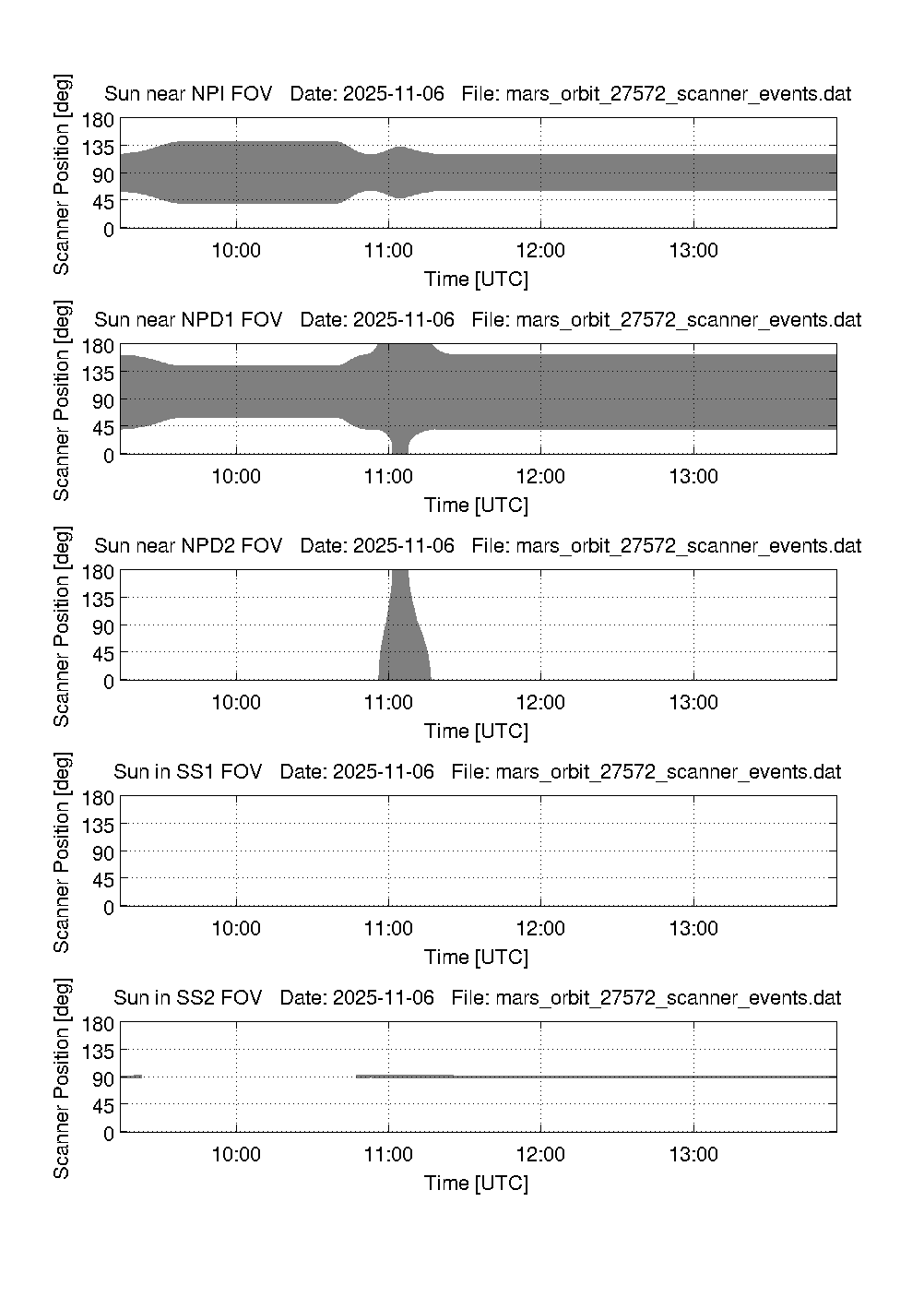 Sun near NPI FOV Date: 2025-11-06 File: mars_orbit_27572_scanner_events.dat

Scanner Position [deg]

180
135
90
45
0

10:00 11:00 12:00 13:00

Time [UTC]

Sun near NPD1 FOV Date: 2025-11-06 File: mars_orbit_27572_scanner_events.dat

Scanner Position [deg]

180
135
90
45
0

10:00 11:00 12:00 13:00

Time [UTC]

Sun near NPD2 FOV Date: 2025-11-06 File: mars_orbit_27572_scanner_events.dat

Scanner Position [deg]

180
135
90
45
0

10:00 11:00 12:00 13:00

Time [UTC]

Sun in SS1 FOV Date: 2025-11-06 File: mars_orbit_27572_scanner_events.dat

Scanner Position [deg]

180
135
90
45
0

10:00 11:00 12:00 13:00

Time [UTC]

Sun in SS2 FOV Date: 2025-11-06 File: mars_orbit_27572_scanner_events.dat

Scanner Position [deg]

180
135
90
45
0

10:00 11:00 12:00 13:00

Time [UTC]